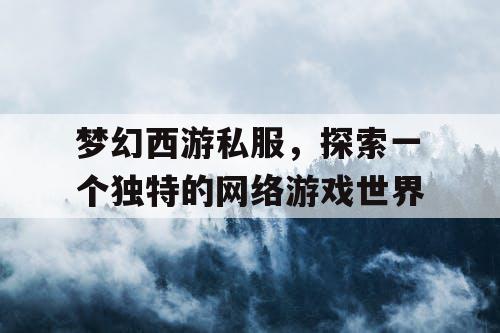 梦幻西游私服，探索一个独特的网络游戏世界